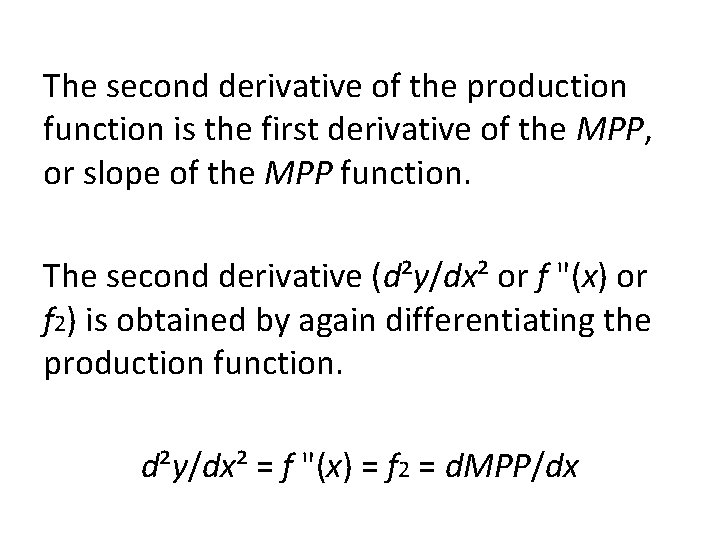 The second derivative of the production function is the first derivative of the MPP, or slope of the MPP function.

The second derivative ($d^2y/dx^2$ or $f''(x)$ or $f_2$) is obtained by again differentiating the production function.

$d^2y/dx^2 = f''(x) = f_2 = dMPP/dx$